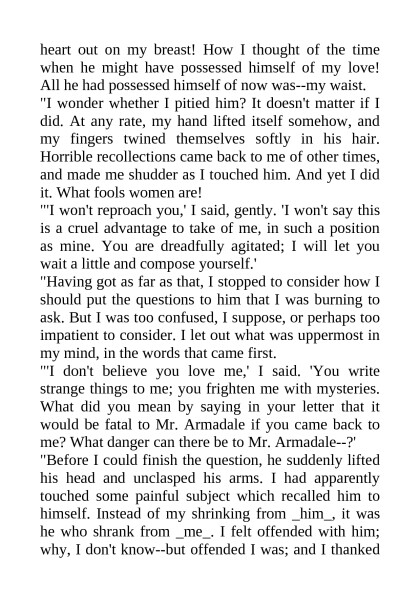 heart out on my breast! How I thought of the time when he might have possessed himself of my love! All he had possessed himself of now was--my waist.

"I wonder whether I pitied him? It doesn't matter if I did. At any rate, my hand lifted itself somehow, and my fingers twined themselves softly in his hair. Horrible recollections came back to me of other times, and made me shudder as I touched him. And yet I did it. What fools women are!

"'I won't reproach you,' I said, gently. 'I won't say this is a cruel advantage to take of me, in such a position as mine. You are dreadfully agitated; I will let you wait a little and compose yourself.'

"Having got as far as that, I stopped to consider how I should put the questions to him that I was burning to ask. But I was too confused, I suppose, or perhaps too impatient to consider. I let out what was uppermost in my mind, in the words that came first.

"'I don't believe you love me,' I said. 'You write strange things to me; you frighten me with mysteries. What did you mean by saying in your letter that it would be fatal to Mr. Armadale if you came back to me? What danger can there be to Mr. Armadale--?'

"Before I could finish the question, he suddenly lifted his head and unclasped his arms. I had apparently touched some painful subject which recalled him to himself. Instead of my shrinking from _him_, it was he who shrank from _me_. I felt offended with him; why, I don't know--but offended I was; and I thanked